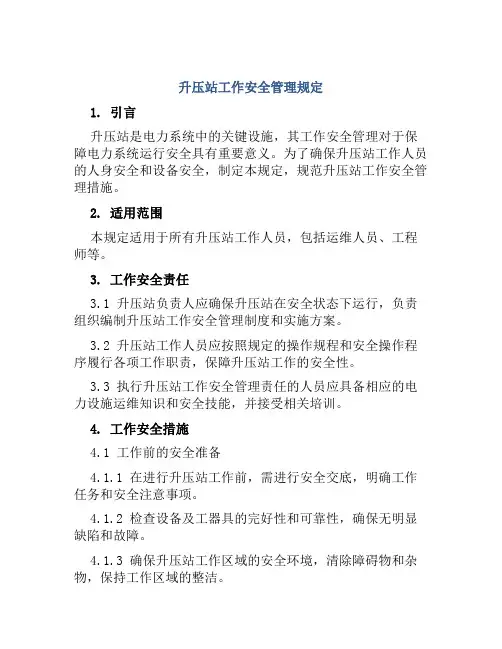 升压站工作安全管理规定

1. 引言

升压站是电力系统中的关键设施，其工作安全管理对于保障电力系统运行安全具有重要意义。为了确保升压站工作人员的人身安全和设备安全，制定本规定，规范升压站工作安全管理措施。

2. 适用范围

本规定适用于所有升压站工作人员，包括运维人员、工程师等。

3. 工作安全责任

3.1 升压站负责人应确保升压站在安全状态下运行，负责组织编制升压站工作安全管理制度和实施方案。

3.2 升压站工作人员应按照规定的操作规程和安全操作程序履行各项工作职责，保障升压站工作的安全性。

3.3 执行升压站工作安全管理责任的人员应具备相应的电力设施运维知识和安全技能，并接受相关培训。

4. 工作安全措施

4.1 工作前的安全准备

4.1.1 在进行升压站工作前，需进行安全交底，明确工作任务和安全注意事项。

4.1.2 检查设备及工器具的完好性和可靠性，确保无明显缺陷和故障。

4.1.3 确保升压站工作区域的安全环境，清除障碍物和杂物，保持工作区域的整洁。